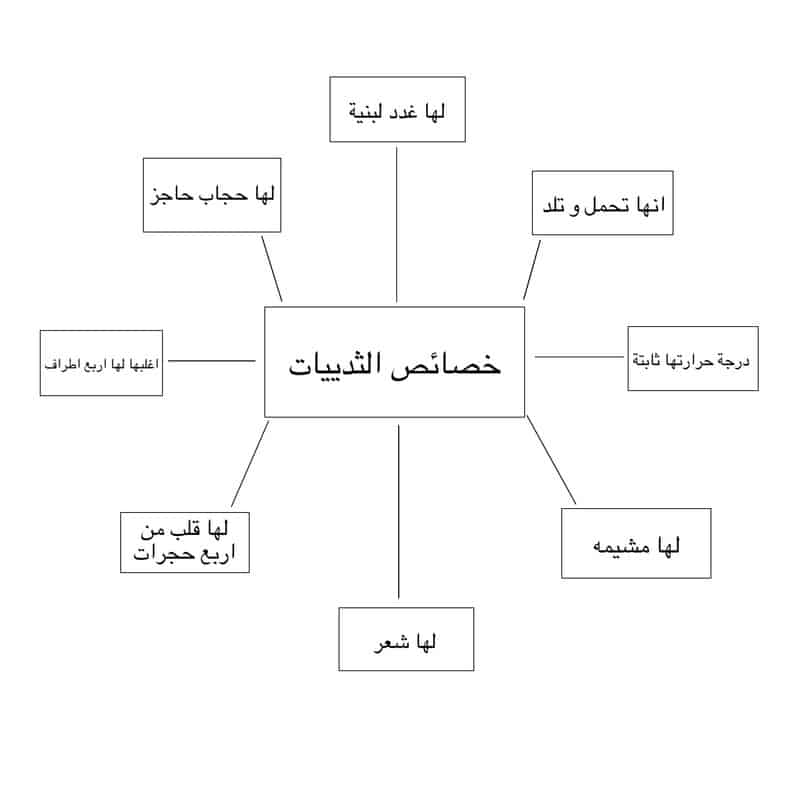 خصائص الثدييات

لها غدد لبنية

انها تحمل و تلد

درجة حرارتها ثابتة

لها مشيمه

لها شعر

لها قلب من اربع حجرات

اغلبها لها اربع اطراف

لها حجاب حاجز